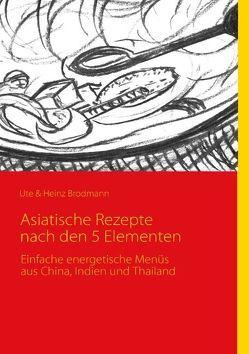 Ute & Heinz Brodmann

Asiatische Rezepte nach den 5 Elementen

Einfache energetische Menüs aus China, Indien und Thailand